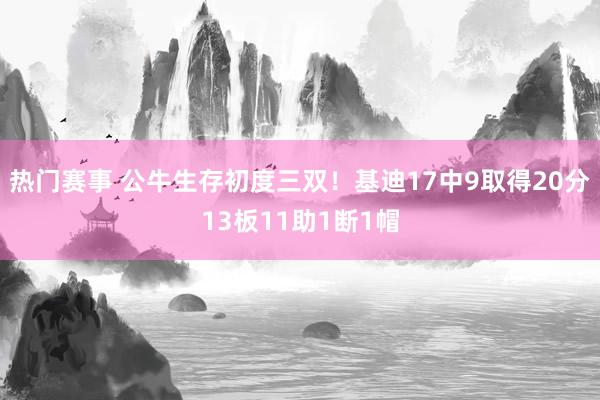 热门赛事 公牛生存初度三双！基迪17中9取得20分13板11助1断1帽